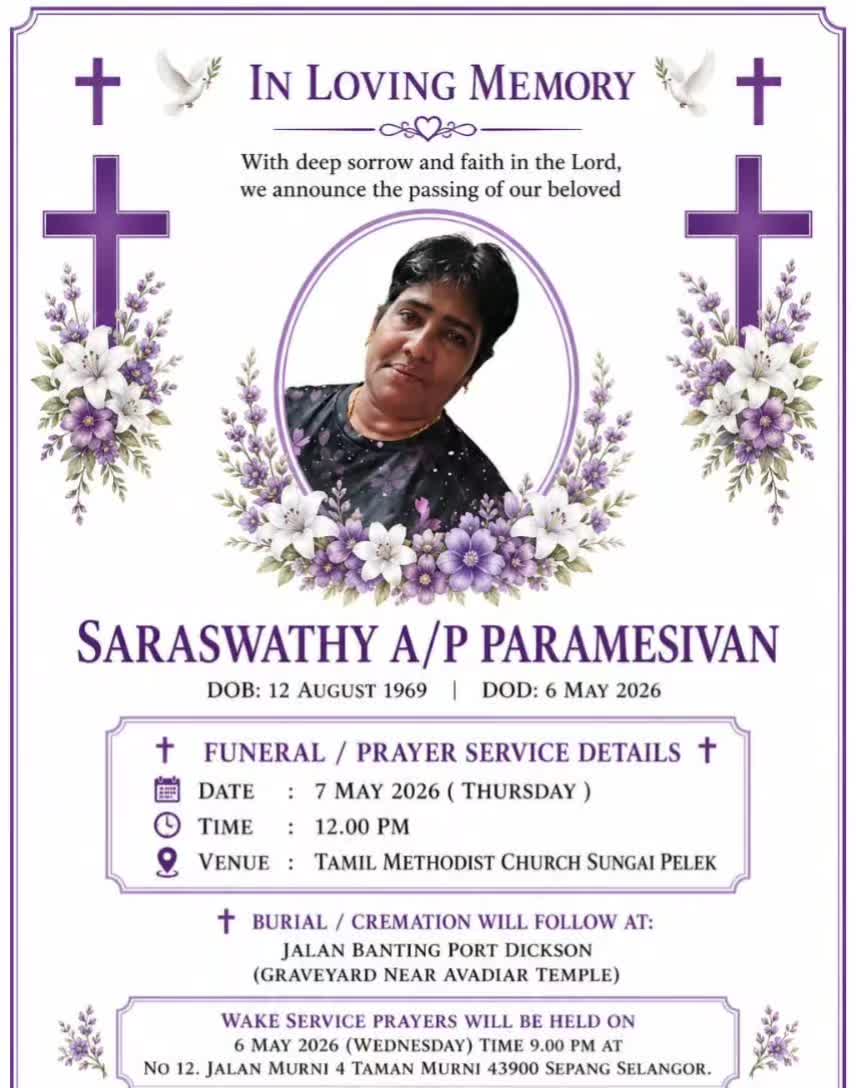 IN LOVING MEMORY

With deep sorrow and faith in the Lord, we announce the passing of our beloved

SARASWATHY A/P PARAMESIVAN

DOB: 12 AUGUST 1969 | DOD: 6 MAY 2026

FUNERAL / PRAYER SERVICE DETAILS

DATE : 7 MAY 2026 ( THURSDAY )
TIME : 12.00 PM
VENUE : TAMIL METHODIST CHURCH SUNGAI PELEK

BURIAL / CREMATION WILL FOLLOW AT:
JALAN BANTING PORT DICKSON
(GRAVEYARD NEAR AVADIAR TEMPLE)

WAKE SERVICE PRAYERS WILL BE HELD ON
6 MAY 2026 (WEDNESDAY) TIME 9.00 PM AT
NO 12. JALAN MURNI 4 TAMAN MURNI 43900 SEPANG SELANGOR.